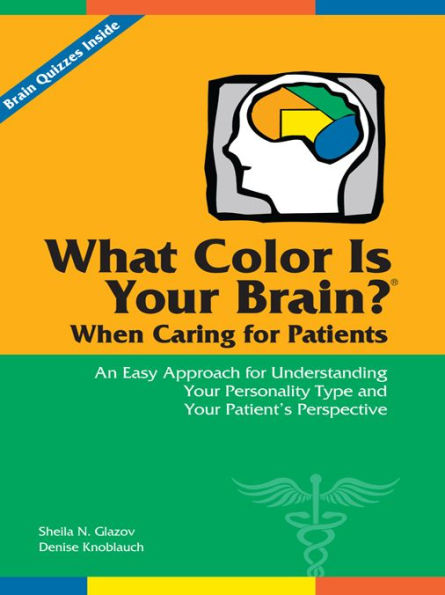 Brain Quizzes Inside

What Color Is Your Brain?®
When Caring for Patients

An Easy Approach for Understanding Your Personality Type and Your Patient's Perspective

Sheila N. Glazov
Denise Knoblauch